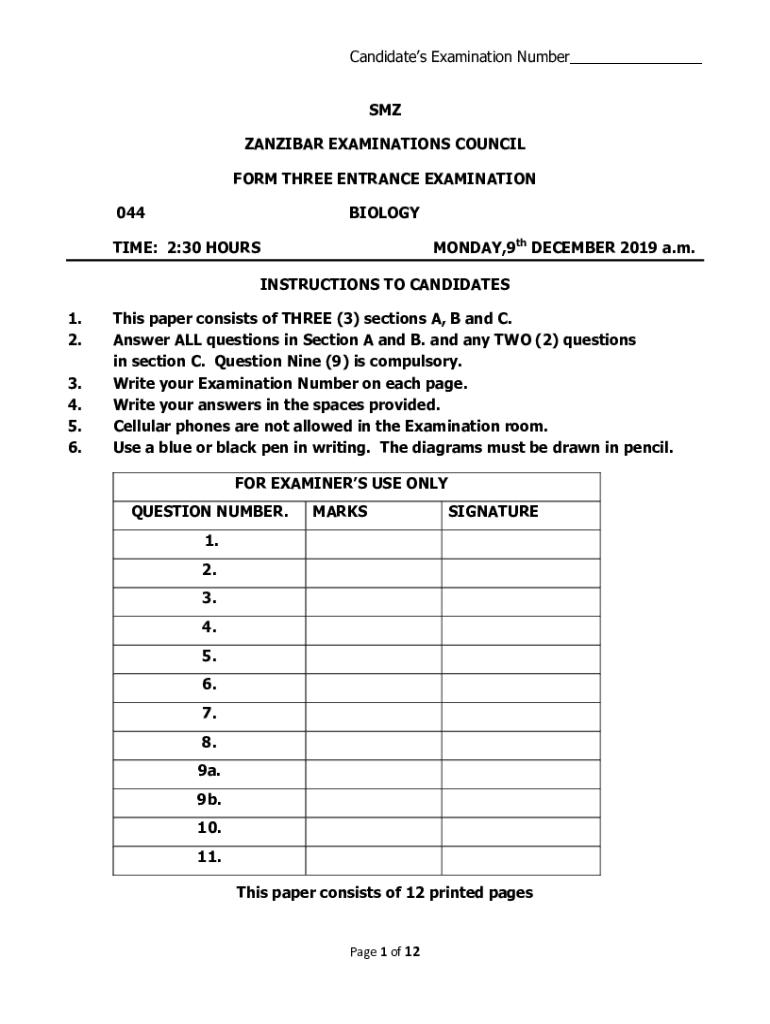 Candidate's Examination Number_______________

SMZ

ZANZIBAR EXAMINATIONS COUNCIL

FORM THREE ENTRANCE EXAMINATION

044 BIOLOGY

TIME: 2:30 HOURS MONDAY,9$^{th}$ DECEMBER 2019 a.m.

INSTRUCTIONS TO CANDIDATES

1. This paper consists of THREE (3) sections A, B and C.
2. Answer ALL questions in Section A and B. and any TWO (2) questions in section C. Question Nine (9) is compulsory.
3. Write your Examination Number on each page.
4. Write your answers in the spaces provided.
5. Cellular phones are not allowed in the Examination room.
6. Use a blue or black pen in writing. The diagrams must be drawn in pencil.

FOR EXAMINER'S USE ONLY

| QUESTION NUMBER. | MARKS | SIGNATURE |
|---|---|---|
| 1. | | |
| 2. | | |
| 3. | | |
| 4. | | |
| 5. | | |
| 6. | | |
| 7. | | |
| 8. | | |
| 9a. | | |
| 9b. | | |
| 10. | | |
| 11. | | |

This paper consists of 12 printed pages

Page 1 of 12